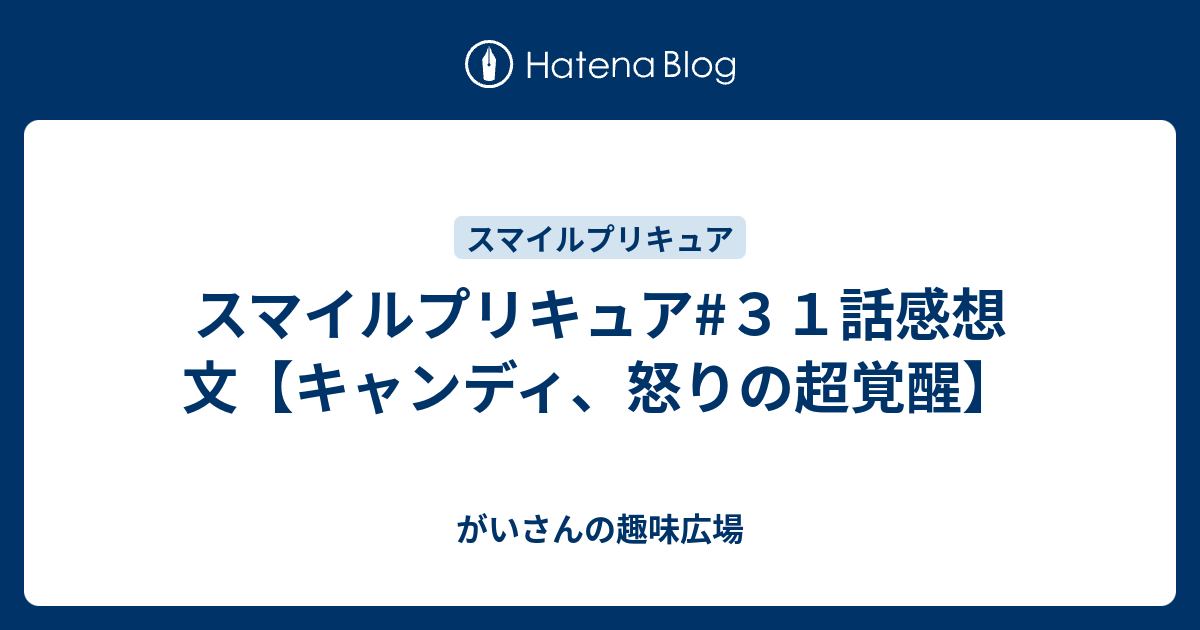 Hatena Blog

スマイルプリキュア

スマイルプリキュア#３１話感想文【キャンディ、怒りの超覚醒】

がいさんの趣味広場